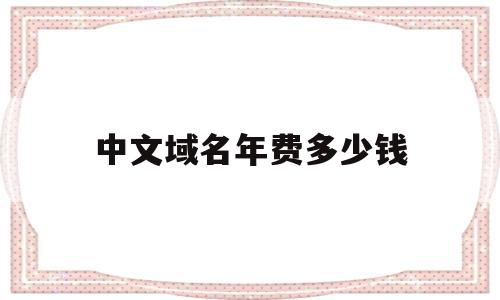 中文域名年费多少钱